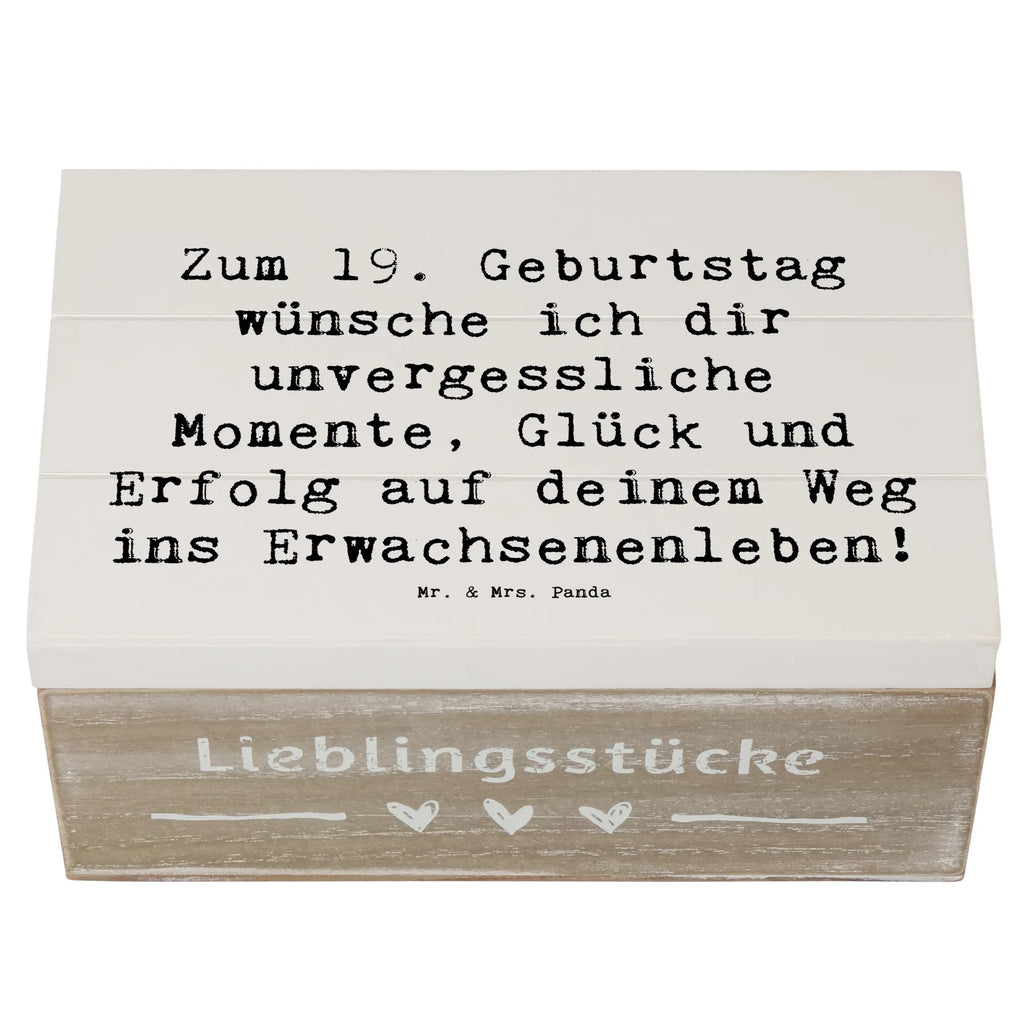 Zum 19. Geburtstag wünsche ich dir unvergessliche Momente, Glück und Erfolg auf deinem Weg ins Erwachsenenleben!

Mr. & Mrs. Panda

Lieblingsstücke